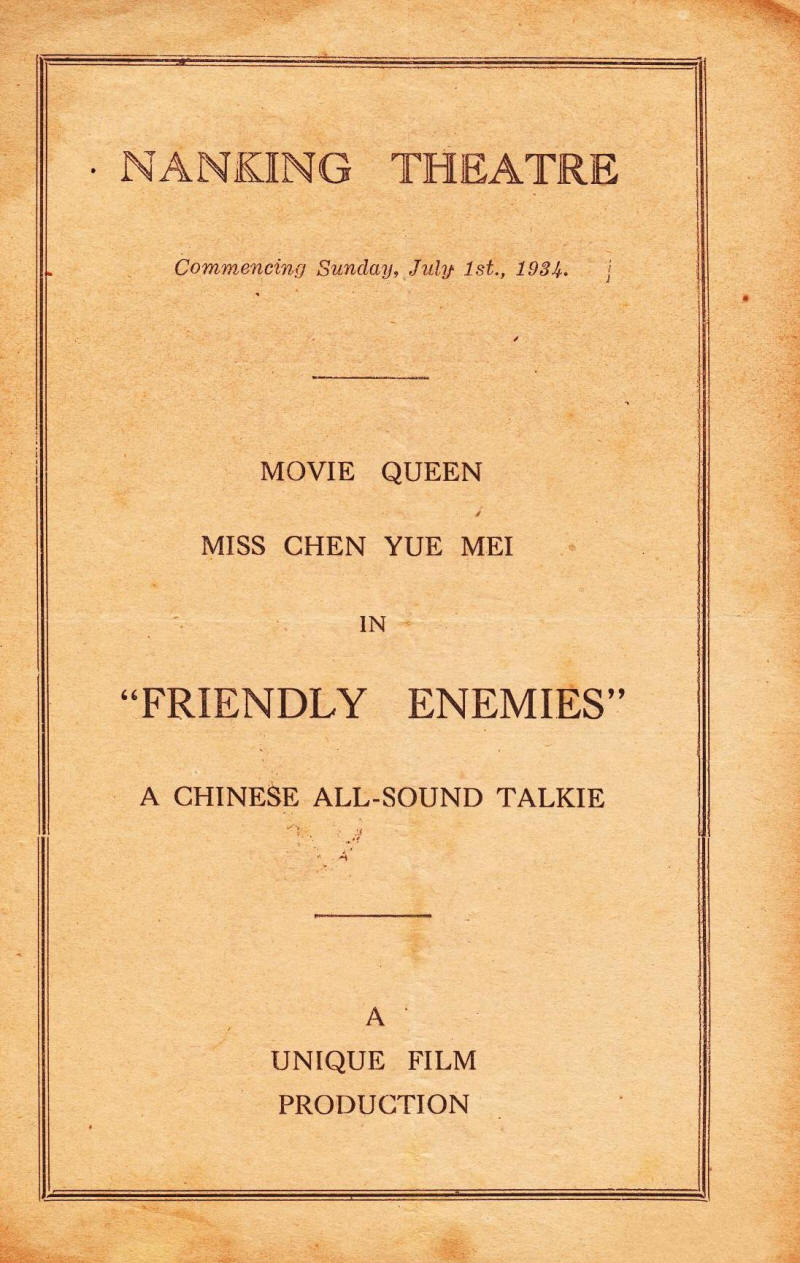 NANKING THEATRE

Commencing Sunday, July 1st., 1934.

MOVIE QUEEN

MISS CHEN YUE MEI

IN

"FRIENDLY ENEMIES"

A CHINESE ALL-SOUND TALKIE

A
UNIQUE FILM
PRODUCTION